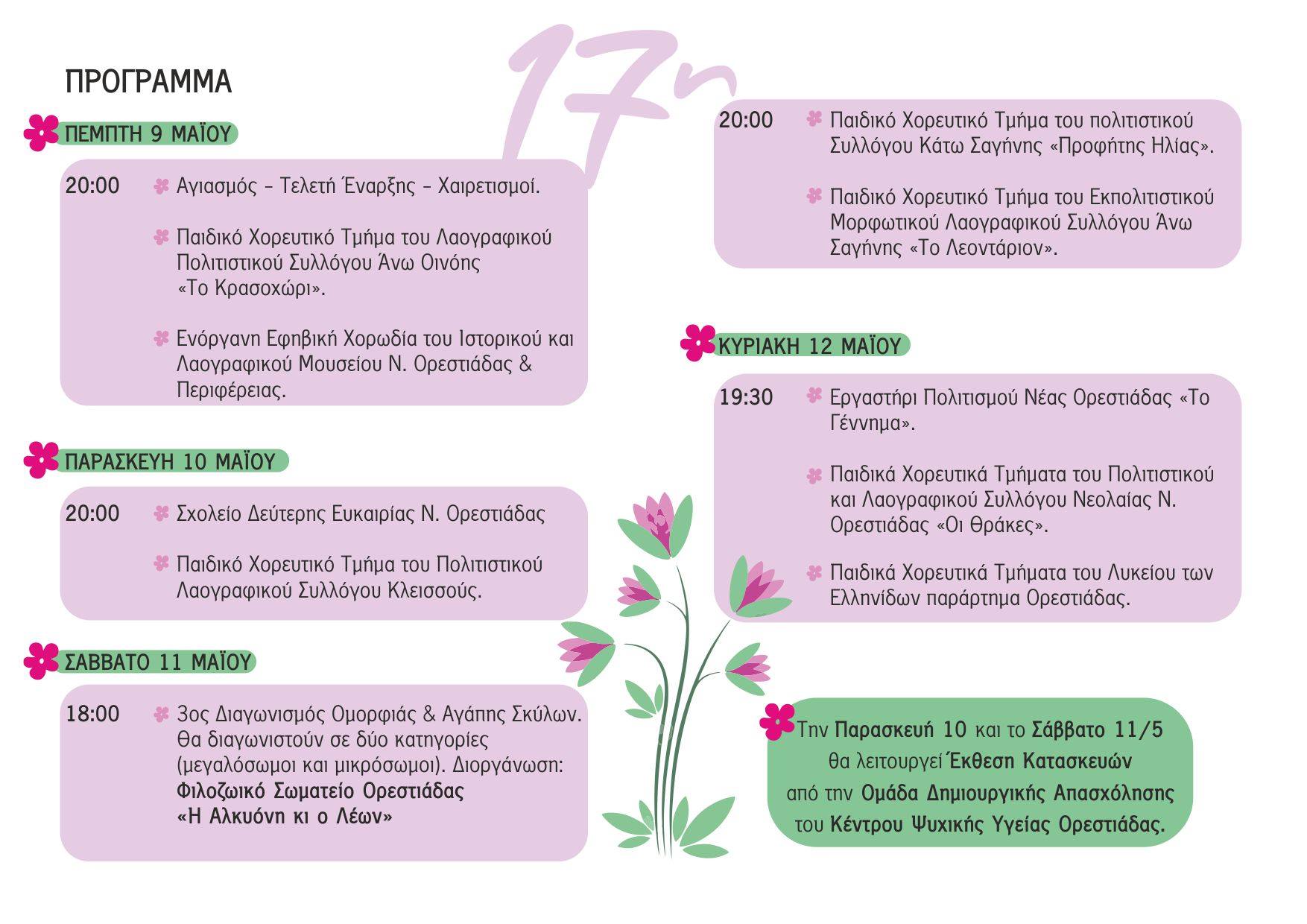 ΠΡΟΓΡΑΜΜΑ

17η

ΠΕΜΠΤΗ 9 ΜΑΪΟΥ

20:00 Αγιασμός – Τελετή Έναρξης – Χαιρετισμοί.

Παιδικό Χορευτικό Τμήμα του Λαογραφικού Πολιτιστικού Συλλόγου Άνω Οινόης «Το Κρασοχώρι».

Ενόργανη Εφηβική Χορωδία του Ιστορικού και Λαογραφικού Μουσείου Ν. Ορεστιάδας & Περιφέρειας.

ΠΑΡΑΣΚΕΥΗ 10 ΜΑΪΟΥ

20:00 Σχολείο Δεύτερης Ευκαιρίας Ν. Ορεστιάδας

Παιδικό Χορευτικό Τμήμα του Πολιτιστικού Λαογραφικού Συλλόγου Κλεισσούς.

ΣΑΒΒΑΤΟ 11 ΜΑΪΟΥ

18:00 3ος Διαγωνισμός Ομορφιάς & Αγάπης Σκύλων. Θα διαγωνιστούν σε δύο κατηγορίες (μεγαλόσωμοι και μικρόσωμοι). Διοργάνωση: Φιλοζωικό Σωματείο Ορεστιάδας «Η Αλκυόνη κι ο Λέων»

20:00 Παιδικό Χορευτικό Τμήμα του πολιτιστικού Συλλόγου Κάτω Σαγήνης «Προφήτης Ηλίας».

Παιδικό Χορευτικό Τμήμα του Εκπολιτιστικού Μορφωτικού Λαογραφικού Συλλόγου Άνω Σαγήνης «Το Λεοντάριον».

ΚΥΡΙΑΚΗ 12 ΜΑΪΟΥ

19:30 Εργαστήρι Πολιτισμού Νέας Ορεστιάδας «Το Γέννημα».

Παιδικά Χορευτικά Τμήματα του Πολιτιστικού και Λαογραφικού Συλλόγου Νεολαίας Ν. Ορεστιάδας «Οι Θράκες».

Παιδικά Χορευτικά Τμήματα του Λυκείου των Ελληνίδων παράρτημα Ορεστιάδας.

Την Παρασκευή 10 και το Σάββατο 11/5 θα λειτουργεί Έκθεση Κατασκευών από την Ομάδα Δημιουργικής Απασχόλησης του Κέντρου Ψυχικής Υγείας Ορεστιάδας.